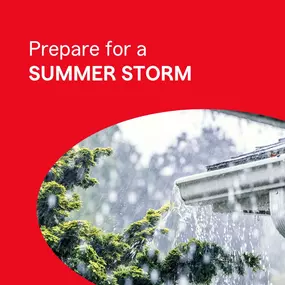 Prepare for a
SUMMER STORM